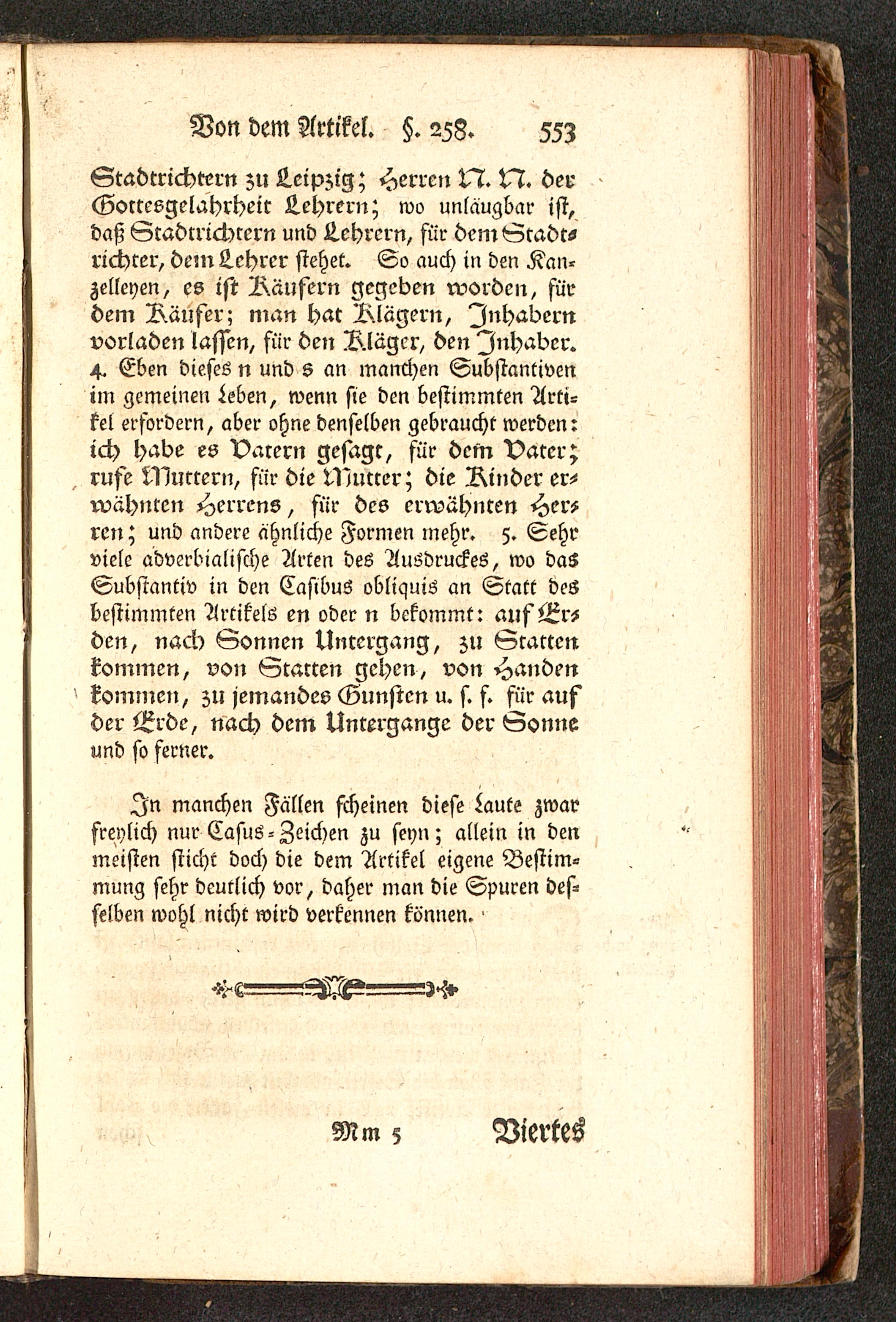 Von dem Artikel. §. 258. 553

Stadtrichtern zu Leipzig; Herren N. N. der Gottesgelahrheit Lehrern; wo unläugbar ist, daß Stadtrichtern und Lehrern, für dem Stadtrichter, dem Lehrer stehet. So auch in den Kanzelleyen, es ist Käufern gegeben worden, für dem Käufer; man hat Klägern, Inhabern vorladen lassen, für den Kläger, den Inhaber. 4. Eben dieses n und s an manchen Substantiven im gemeinen Leben, wenn sie den bestimmten Artikel erfordern, aber ohne denselben gebraucht werden: ich habe es Vatern gesagt, für dem Vater; rufe Muttern, für die Mutter; die Kinder erwähnten Herrens, für des erwähnten Herren; und andere ähnliche Formen mehr. 5. Sehr viele adverbialische Arten des Ausdruckes, wo das Substantiv in den Casibus obliquis an Statt des bestimmten Artikels en oder n bekommt: auf Erden, nach Sonnen Untergang, zu Statten kommen, von Statten gehen, von Handen kommen, zu jemandes Gunsten u. s. f. für auf der Erde, nach dem Untergange der Sonne und so ferner.

In manchen Fällen scheinen diese Laute zwar freylich nur Casus-Zeichen zu seyn; allein in den meisten sticht doch die dem Artikel eigene Bestimmung sehr deutlich vor, daher man die Spuren desselben wohl nicht wird verkennen können.

Mm 5 Viertes